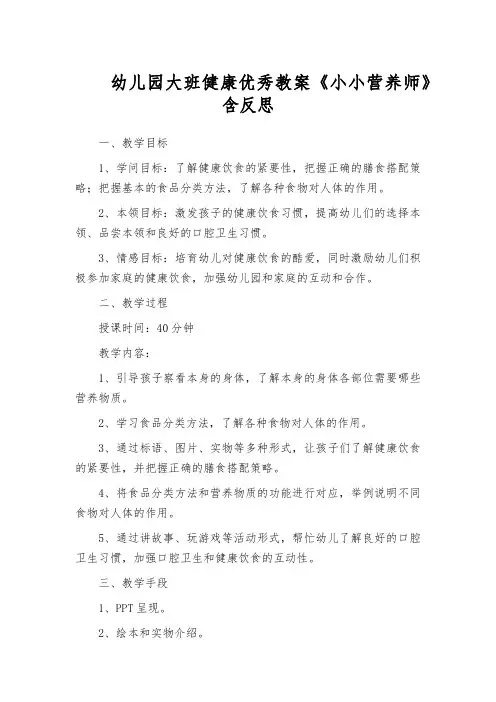 幼儿园大班健康优秀教案《小小营养师》含反思

一、教学目标

1、学问目标：了解健康饮食的紧要性，把握正确的膳食搭配策略；把握基本的食品分类方法，了解各种食物对人体的作用。

2、本领目标：激发孩子的健康饮食习惯，提高幼儿们的选择本领、品尝本领和良好的口腔卫生习惯。

3、情感目标：培育幼儿对健康饮食的酷爱，同时激励幼儿们积极参加家庭的健康饮食，加强幼儿园和家庭的互动和合作。

二、教学过程

授课时间：40分钟

教学内容：

1、引导孩子察看本身的身体，了解本身的身体各部位需要哪些营养物质。

2、学习食品分类方法，了解各种食物对人体的作用。

3、通过标语、图片、实物等多种形式，让孩子们了解健康饮食的紧要性，并把握正确的膳食搭配策略。

4、将食品分类方法和营养物质的功能进行对应，举例说明不同食物对人体的作用。

5、通过讲故事、玩游戏等活动形式，帮忙幼儿了解良好的口腔卫生习惯，加强口腔卫生和健康饮食的互动性。

三、教学手段

1、PPT呈现。

2、绘本和实物介绍。